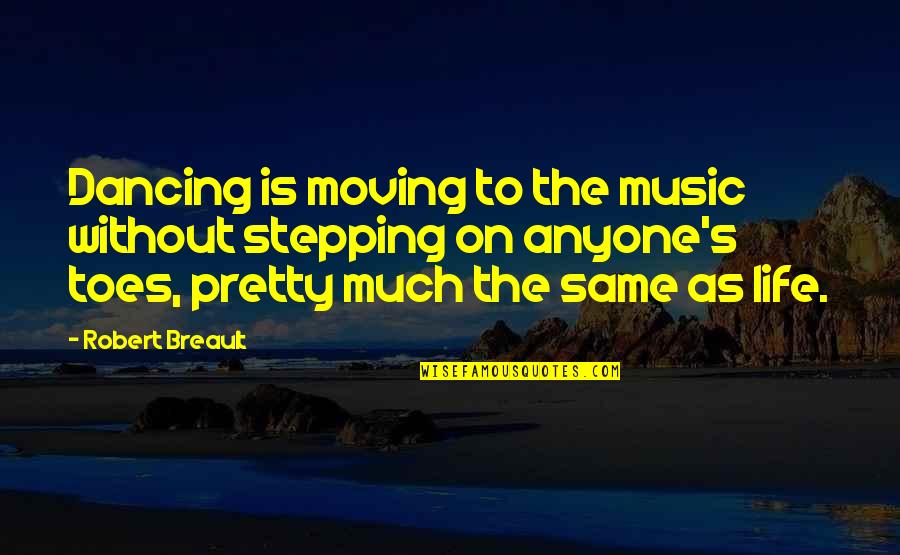 Dancing is moving to the music without stepping on anyone's toes, pretty much the same as life.

- Robert Breault

WISEFAMOUSQUOTES.COM